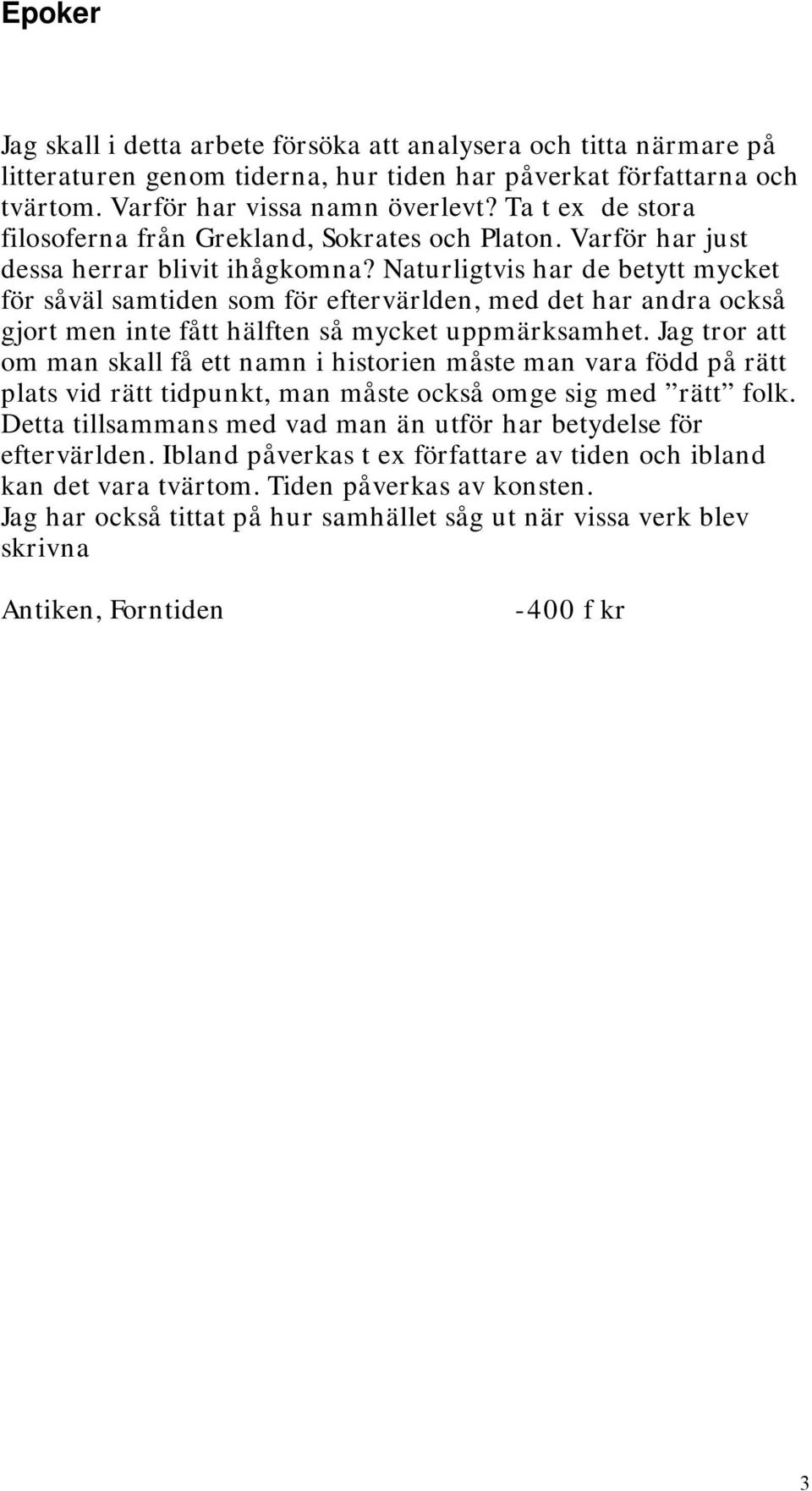 Epoker

Jag skall i detta arbete försöka att analysera och titta närmare på litteraturen genom tiderna, hur tiden har påverkat författarna och tvärtom. Varför har vissa namn överlevt? Ta t ex de stora filosoferna från Grekland, Sokrates och Platon. Varför har just dessa herrar blivit ihågkomna? Naturligtvis har de betytt mycket för såväl samtiden som för eftervärlden, med det har andra också gjort men inte fått hälften så mycket uppmärksamhet. Jag tror att om man skall få ett namn i historien måste man vara född på rätt plats vid rätt tidpunkt, man måste också omge sig med ”rätt” folk. Detta tillsammans med vad man än utför har betydelse för eftervärlden. Ibland påverkas t ex författare av tiden och ibland kan det vara tvärtom. Tiden påverkas av konsten.
Jag har också tittat på hur samhället såg ut när vissa verk blev skrivna

Antiken, Forntiden -400 f kr

3